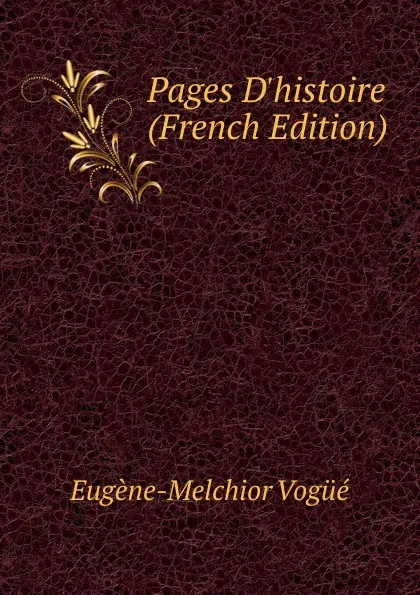 Pages D'histoire (French Edition)

Eugène-Melchior Vogüé